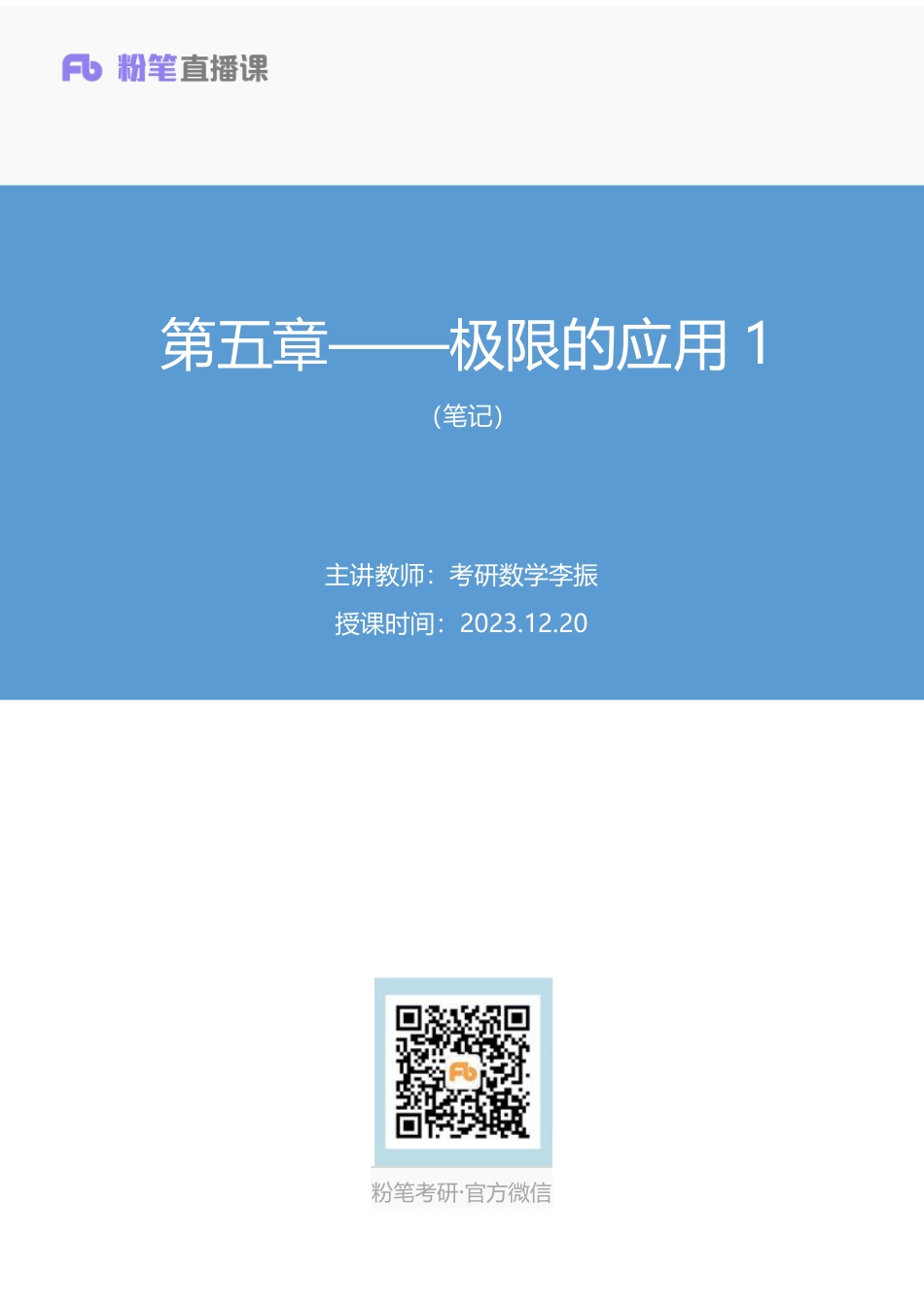 Fb 粉笔直播课

第五章——极限的应用 1

（笔记）

主讲教师：考研数学李振

授课时间：2023.12.20

Fb

粉笔考研·官方微信